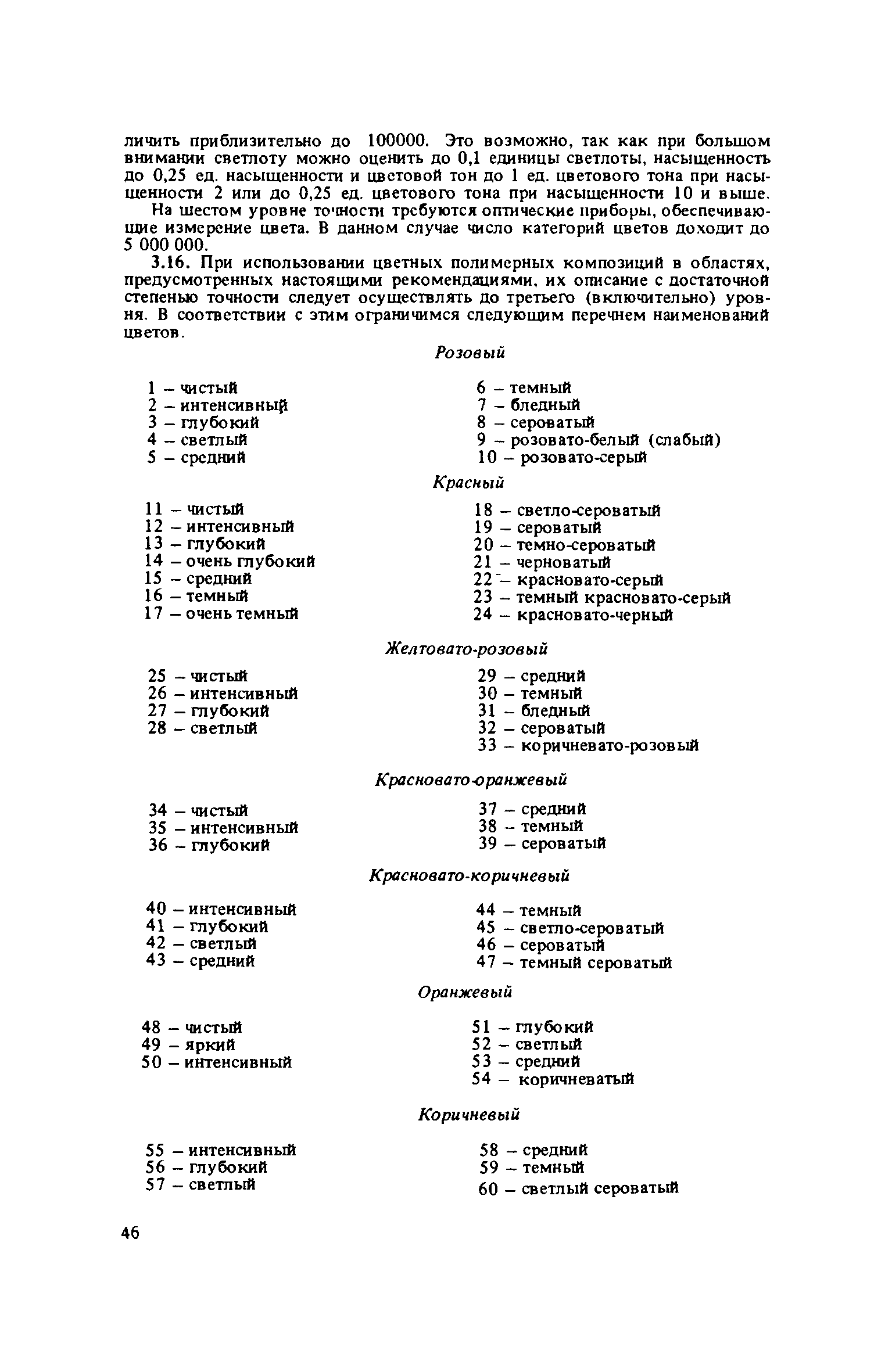 личить приблизительно до 100000. Это возможно, так как при большом внимании светлоту можно оценить до 0,1 единицы светлоты, насыщенность до 0,25 ед. насыщенности и цветовой тон до 1 ед. цветового тона при насыщенности 2 или до 0,25 ед. цветового тона при насыщенности 10 и выше.

На шестом уровне точности требуются оптические приборы, обеспечивающие измерение цвета. В данном случае число категорий цветов доходит до 5 000 000.

3.16. При использовании цветных полимерных композиций в областях, предусмотренных настоящими рекомендациями, их описание с достаточной степенью точности следует осуществлять до третьего (включительно) уровня. В соответствии с этим ограничимся следующим перечнем наименований цветов.

Розовый

1 – чистый
2 – интенсивный
3 – глубокий
4 – светлый
5 – средний

6 – темный
7 – бледный
8 – сероватый
9 – розовато-белый (слабый)
10 – розовато-серый

Красный

11 – чистый
12 – интенсивный
13 – глубокий
14 – очень глубокий
15 – средний
16 – темный
17 – очень темный

18 – светло-сероватый
19 – сероватый
20 – темно-сероватый
21 – черноватый
22 – красновато-серый
23 – темный красновато-серый
24 – красновато-черный

Желтовато-розовый

25 – чистый
26 – интенсивный
27 – глубокий
28 – светлый

29 – средний
30 – темный
31 – бледный
32 – сероватый
33 – коричневато-розовый

Красновато-оранжевый

34 – чистый
35 – интенсивный
36 – глубокий

37 – средний
38 – темный
39 – сероватый

Красновато-коричневый

40 – интенсивный
41 – глубокий
42 – светлый
43 – средний

44 – темный
45 – светло-сероватый
46 – сероватый
47 – темный сероватый

Оранжевый

48 – чистый
49 – яркий
50 – интенсивный

51 – глубокий
52 – светлый
53 – средний
54 – коричневатый

Коричневый

55 – интенсивный
56 – глубокий
57 – светлый

58 – средний
59 – темный
60 – светлый сероватый

46